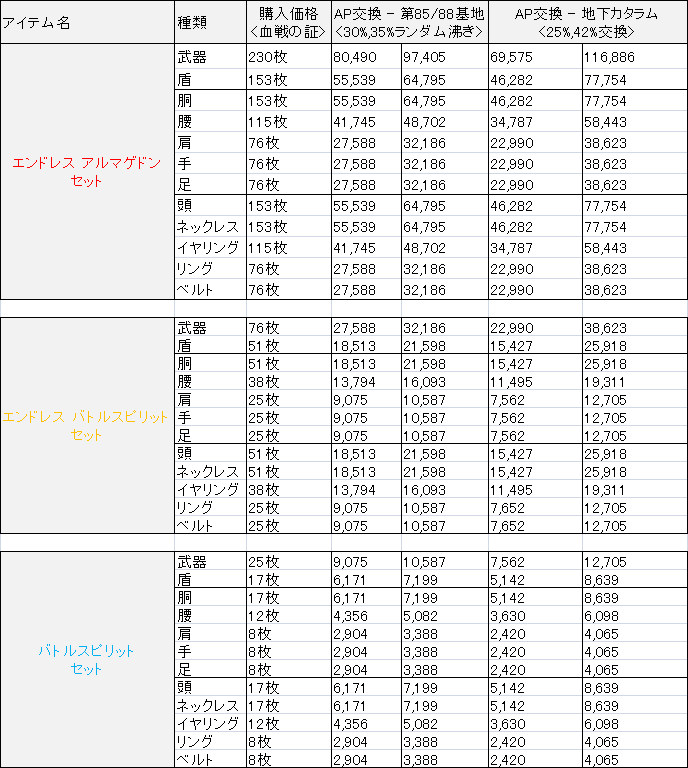 | アイテム名 | 種類 | 購入価格 <血戦の証> | AP交換 - 第85/88基地 <30%,35%ランダム沸き> | | AP交換 - 地下カタラム <25%,42%交換> | |
|---|---|---|---|---|---|---|
| エンドレス アルマゲドン セット | 武器 | 230枚 | 80,490 | 97,405 | 69,575 | 116,886 |
| | 盾 | 153枚 | 55,539 | 64,795 | 46,282 | 77,754 |
| | 胴 | 153枚 | 55,539 | 64,795 | 46,282 | 77,754 |
| | 腰 | 115枚 | 41,745 | 48,702 | 34,787 | 58,443 |
| | 肩 | 76枚 | 27,588 | 32,186 | 22,990 | 38,623 |
| | 手 | 76枚 | 27,588 | 32,186 | 22,990 | 38,623 |
| | 足 | 76枚 | 27,588 | 32,186 | 22,990 | 38,623 |
| | 頭 | 153枚 | 55,539 | 64,795 | 46,282 | 77,754 |
| | ネックレス | 153枚 | 55,539 | 64,795 | 46,282 | 77,754 |
| | イヤリング | 115枚 | 41,745 | 48,702 | 34,787 | 58,443 |
| | リング | 76枚 | 27,588 | 32,186 | 22,990 | 38,623 |
| | ベルト | 76枚 | 27,588 | 32,186 | 22,990 | 38,623 |
| エンドレス バトルスピリット セット | 武器 | 76枚 | 27,588 | 32,186 | 22,990 | 38,623 |
| | 盾 | 51枚 | 18,513 | 21,598 | 15,427 | 25,918 |
| | 胴 | 51枚 | 18,513 | 21,598 | 15,427 | 25,918 |
| | 腰 | 38枚 | 13,794 | 16,093 | 11,495 | 19,311 |
| | 肩 | 25枚 | 9,075 | 10,587 | 7,562 | 12,705 |
| | 手 | 25枚 | 9,075 | 10,587 | 7,562 | 12,705 |
| | 足 | 25枚 | 9,075 | 10,587 | 7,562 | 12,705 |
| | 頭 | 51枚 | 18,513 | 21,598 | 15,427 | 25,918 |
| | ネックレス | 51枚 | 18,513 | 21,598 | 15,427 | 25,918 |
| | イヤリング | 38枚 | 13,794 | 16,093 | 11,495 | 19,311 |
| | リング | 25枚 | 9,075 | 10,587 | 7,652 | 12,705 |
| | ベルト | 25枚 | 9,075 | 10,587 | 7,652 | 12,705 |
| バトルスピリット セット | 武器 | 25枚 | 9,075 | 10,587 | 7,562 | 12,705 |
| | 盾 | 17枚 | 6,171 | 7,199 | 5,142 | 8,639 |
| | 胴 | 17枚 | 6,171 | 7,199 | 5,142 | 8,639 |
| | 腰 | 12枚 | 4,356 | 5,082 | 3,630 | 6,098 |
| | 肩 | 8枚 | 2,904 | 3,388 | 2,420 | 4,065 |
| | 手 | 8枚 | 2,904 | 3,388 | 2,420 | 4,065 |
| | 足 | 8枚 | 2,904 | 3,388 | 2,420 | 4,065 |
| | 頭 | 17枚 | 6,171 | 7,199 | 5,142 | 8,639 |
| | ネックレス | 17枚 | 6,171 | 7,199 | 5,142 | 8,639 |
| | イヤリング | 12枚 | 4,356 | 5,082 | 3,630 | 6,098 |
| | リング | 8枚 | 2,904 | 3,388 | 2,420 | 4,065 |
| | ベルト | 8枚 | 2,904 | 3,388 | 2,420 | 4,065 |